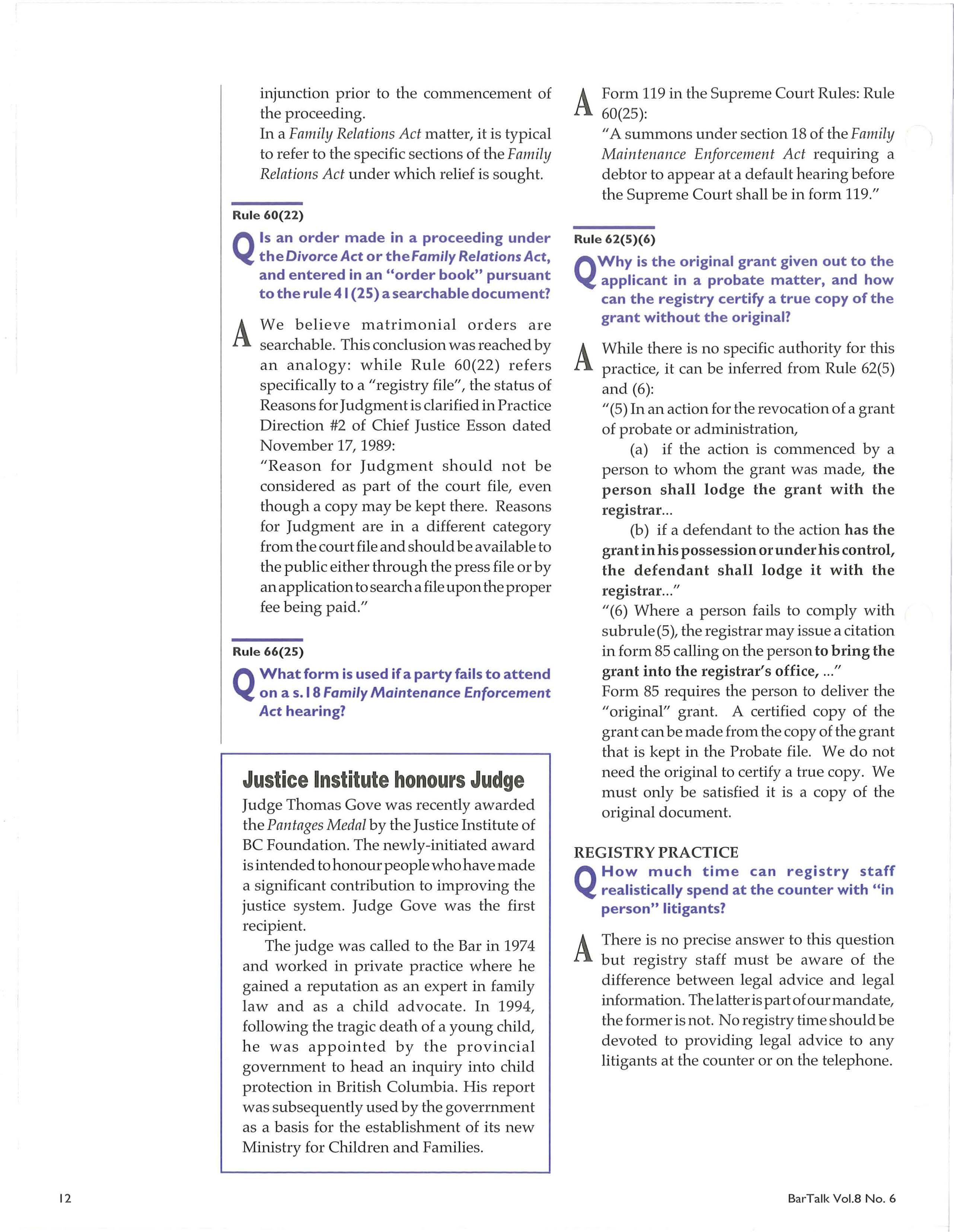 injunction prior to the commencement of the proceeding.
In a Family Relations Act matter, it is typical to refer to the specific sections of the Family Relations Act under which relief is sought.

Rule 60(22)

Q Is an order made in a proceeding under the Divorce Act or the Family Relations Act, and entered in an "order book" pursuant to the rule 41(25) a searchable document?

A We believe matrimonial orders are searchable. This conclusion was reached by an analogy: while Rule 60(22) refers specifically to a "registry file", the status of Reasons for Judgment is clarified in Practice Direction #2 of Chief Justice Esson dated November 17, 1989:
"Reason for Judgment should not be considered as part of the court file, even though a copy may be kept there. Reasons for Judgment are in a different category from the court file and should be available to the public either through the press file or by an application to search a file upon the proper fee being paid."

Rule 66(25)

Q What form is used if a party fails to attend on a s.18 Family Maintenance Enforcement Act hearing?

Justice Institute honours Judge

Judge Thomas Gove was recently awarded the Pantages Medal by the Justice Institute of BC Foundation. The newly-initiated award is intended to honour people who have made a significant contribution to improving the justice system. Judge Gove was the first recipient.

The judge was called to the Bar in 1974 and worked in private practice where he gained a reputation as an expert in family law and as a child advocate. In 1994, following the tragic death of a young child, he was appointed by the provincial government to head an inquiry into child protection in British Columbia. His report was subsequently used by the goverrnment as a basis for the establishment of its new Ministry for Children and Families.

A Form 119 in the Supreme Court Rules: Rule 60(25):
"A summons under section 18 of the Family Maintenance Enforcement Act requiring a debtor to appear at a default hearing before the Supreme Court shall be in form 119."

Rule 62(5)(6)

Q Why is the original grant given out to the applicant in a probate matter, and how can the registry certify a true copy of the grant without the original?

A While there is no specific authority for this practice, it can be inferred from Rule 62(5) and (6):
"(5) In an action for the revocation of a grant of probate or administration,
(a) if the action is commenced by a person to whom the grant was made, the person shall lodge the grant with the registrar...
(b) if a defendant to the action has the grant in his possession or under his control, the defendant shall lodge it with the registrar..."
"(6) Where a person fails to comply with subrule (5), the registrar may issue a citation in form 85 calling on the person to bring the grant into the registrar's office, ..."
Form 85 requires the person to deliver the "original" grant. A certified copy of the grant can be made from the copy of the grant that is kept in the Probate file. We do not need the original to certify a true copy. We must only be satisfied it is a copy of the original document.

REGISTRY PRACTICE

Q How much time can registry staff realistically spend at the counter with "in person" litigants?

A There is no precise answer to this question but registry staff must be aware of the difference between legal advice and legal information. The latter is part of our mandate, the former is not. No registry time should be devoted to providing legal advice to any litigants at the counter or on the telephone.

12

BarTalk Vol.8 No. 6